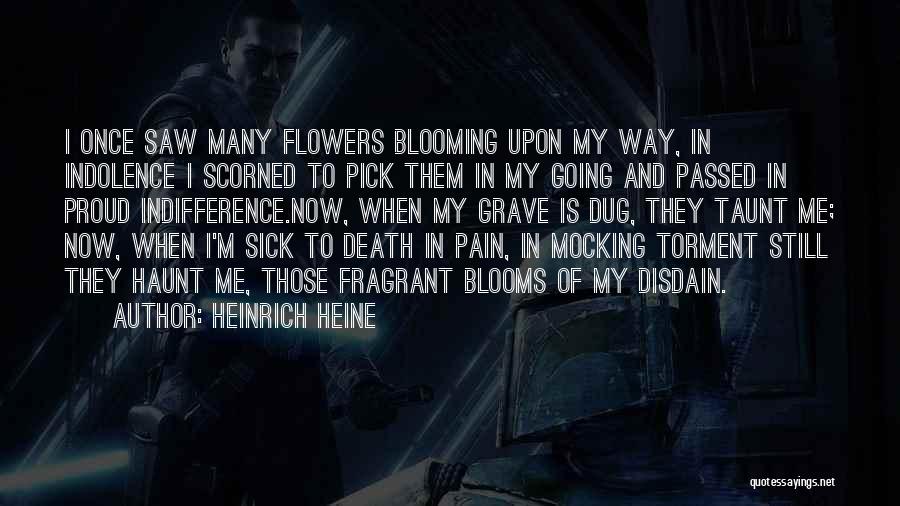 I ONCE SAW MANY FLOWERS BLOOMING UPON MY WAY, IN INDOLENCE I SCORNED TO PICK THEM IN MY GOING AND PASSED IN PROUD INDIFFERENCE.NOW, WHEN MY GRAVE IS DUG, THEY TAUNT ME; NOW, WHEN I'M SICK TO DEATH IN PAIN, IN MOCKING TORMENT STILL THEY HAUNT ME, THOSE FRAGRANT BLOOMS OF MY DISDAIN.

AUTHOR: HEINRICH HEINE

quotessayings.net